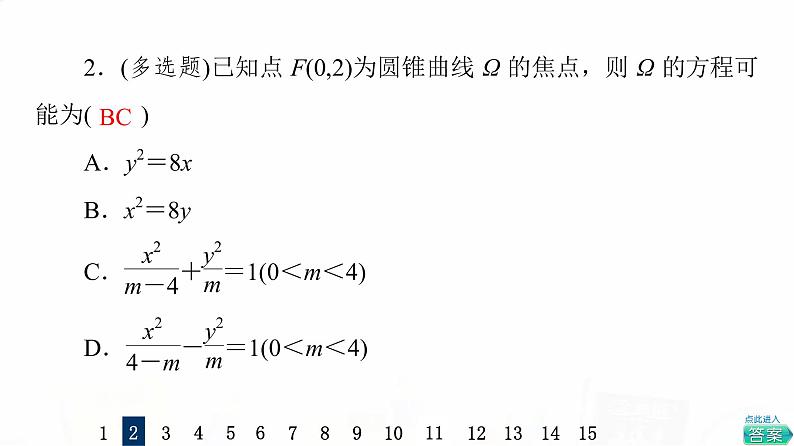 2．(多选题)已知点 $F(0,2)$为圆锥曲线 $\Omega$ 的焦点，则 $\Omega$ 的方程可能为( BC )

A．$y^2=8x$

B．$x^2=8y$

C．$\frac{x^2}{m-4}+\frac{y^2}{m}=1(0<m<4)$

D．$\frac{x^2}{4-m}-\frac{y^2}{m}=1(0<m<4)$

1 2 3 4 5 6 7 8 9 10 11 12 13 14 15

点此进入
答案